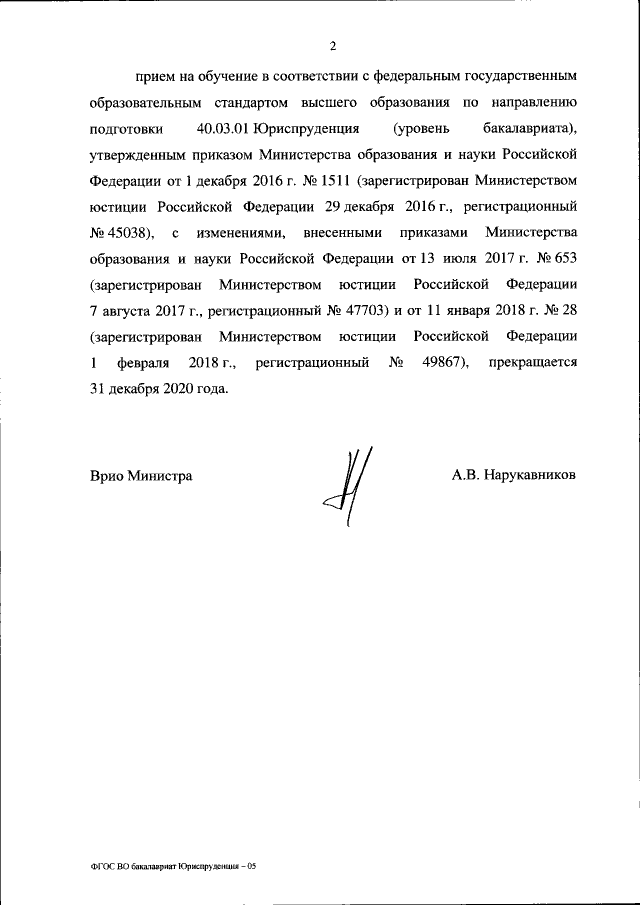 2

прием на обучение в соответствии с федеральным государственным образовательным стандартом высшего образования по направлению подготовки 40.03.01 Юриспруденция (уровень бакалавриата), утвержденным приказом Министерства образования и науки Российской Федерации от 1 декабря 2016 г. № 1511 (зарегистрирован Министерством юстиции Российской Федерации 29 декабря 2016 г., регистрационный № 45038), с изменениями, внесенными приказами Министерства образования и науки Российской Федерации от 13 июля 2017 г. № 653 (зарегистрирован Министерством юстиции Российской Федерации 7 августа 2017 г., регистрационный № 47703) и от 11 января 2018 г. № 28 (зарегистрирован Министерством юстиции Российской Федерации 1 февраля 2018 г., регистрационный № 49867), прекращается 31 декабря 2020 года.

Врио Министра

А.В. Нарукавников

ФГОС ВО бакалавриат Юриспруденция – 05